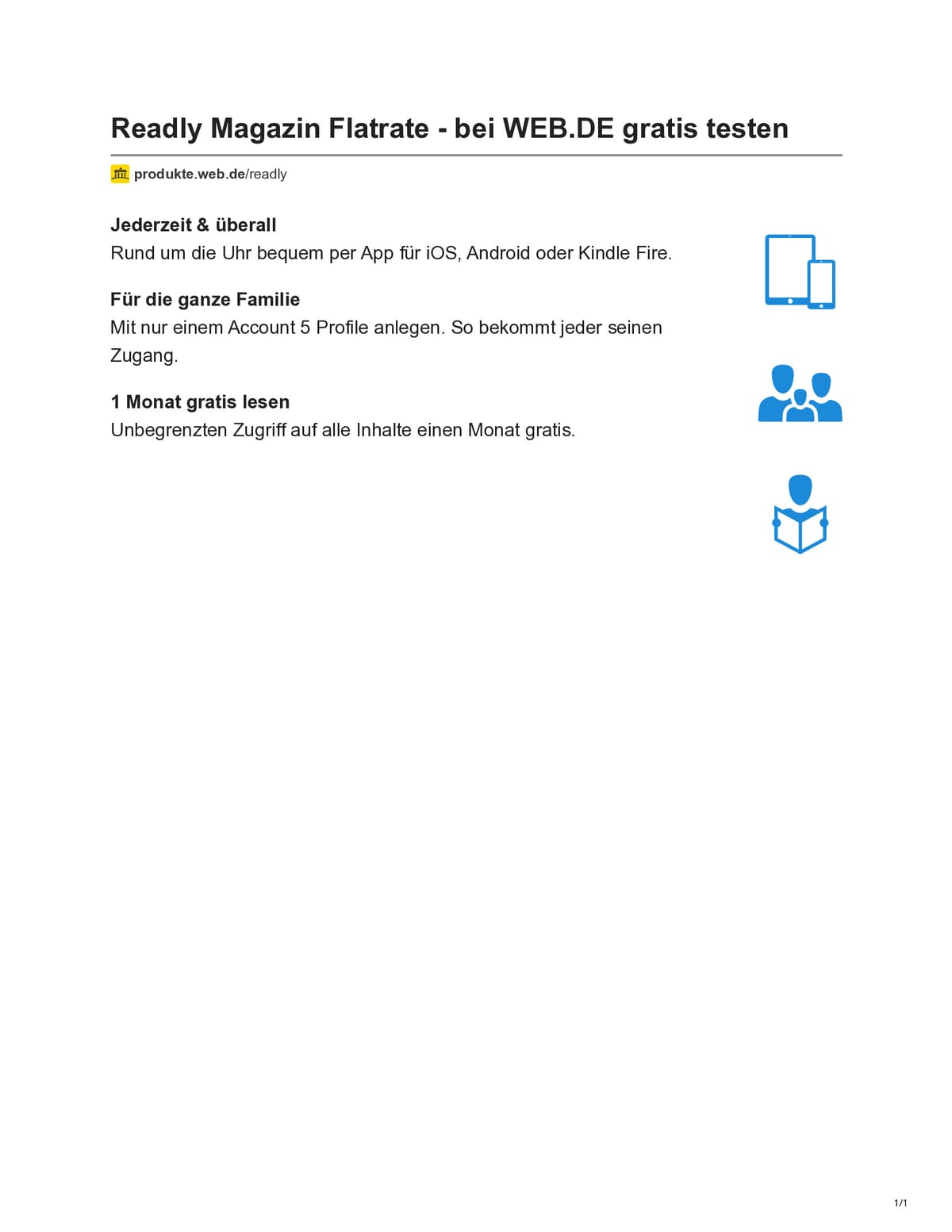 Readly Magazin Flatrate - bei WEB.DE gratis testen

produkte.web.de/readly

Jederzeit & überall

Rund um die Uhr bequem per App für iOS, Android oder Kindle Fire.

Für die ganze Familie

Mit nur einem Account 5 Profile anlegen. So bekommt jeder seinen Zugang.

1 Monat gratis lesen

Unbegrenzten Zugriff auf alle Inhalte einen Monat gratis.

1/1